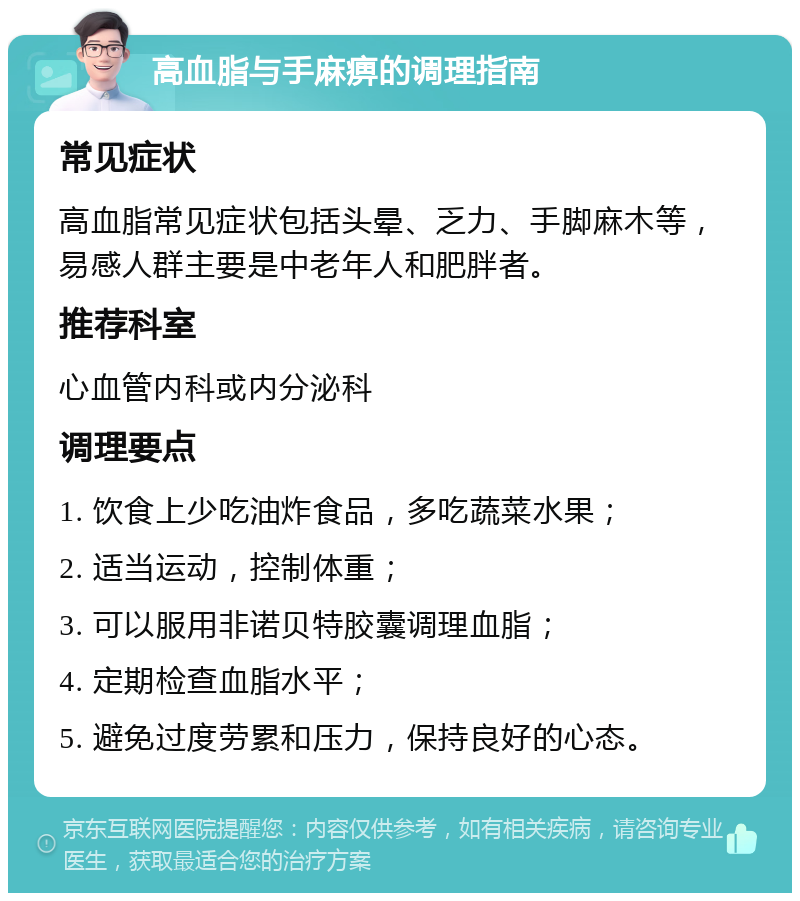 高血脂与手麻痹的调理指南

常见症状

高血脂常见症状包括头晕、乏力、手脚麻木等，易感人群主要是中老年人和肥胖者。

推荐科室

心血管内科或内分泌科

调理要点

1. 饮食上少吃油炸食品，多吃蔬菜水果；

2. 适当运动，控制体重；

3. 可以服用非诺贝特胶囊调理血脂；

4. 定期检查血脂水平；

5. 避免过度劳累和压力，保持良好的心态。

京东互联网医院提醒您：内容仅供参考，如有相关疾病，请咨询专业医生，获取最适合您的治疗方案